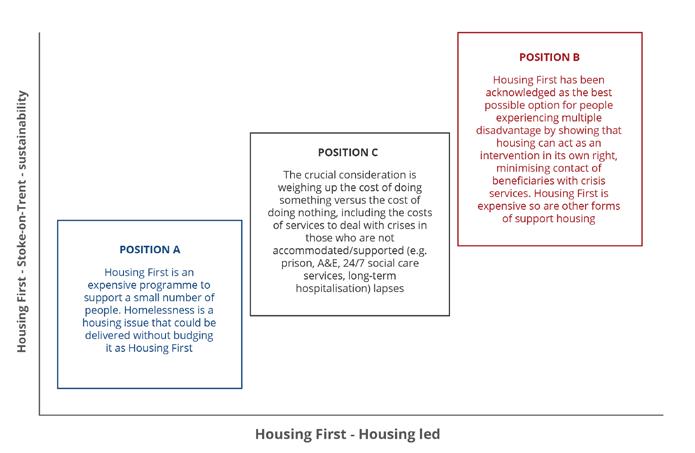 Housing First - Stoke-on-Trent - sustainability

POSITION A

Housing First is an expensive programme to support a small number of people. Homelessness is a housing issue that could be delivered without budging it as Housing First

POSITION C

The crucial consideration is weighing up the cost of doing something versus the cost of doing nothing, including the costs of services to deal with crises in those who are not accommodated/supported (e.g. prison, A&E, 24/7 social care services, long-term hospitalisation) lapses

POSITION B

Housing First has been acknowledged as the best possible option for people experiencing multiple disadvantage by showing that housing can act as an intervention in its own right, minimising contact of beneficiaries with crisis services. Housing First is expensive so are other forms of support housing

Housing First - Housing led